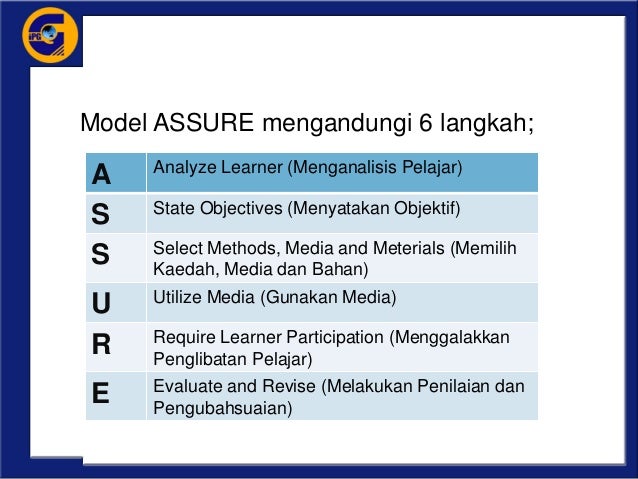 IPG

Model ASSURE mengandungi 6 langkah;

| A | Analyze Learner (Menganalisis Pelajar) |
|---|---|
| S | State Objectives (Menyatakan Objektif) |
| S | Select Methods, Media and Meterials (Memilih Kaedah, Media dan Bahan) |
| U | Utilize Media (Gunakan Media) |
| R | Require Learner Participation (Menggalakkan Penglibatan Pelajar) |
| E | Evaluate and Revise (Melakukan Penilaian dan Pengubahsuaian) |